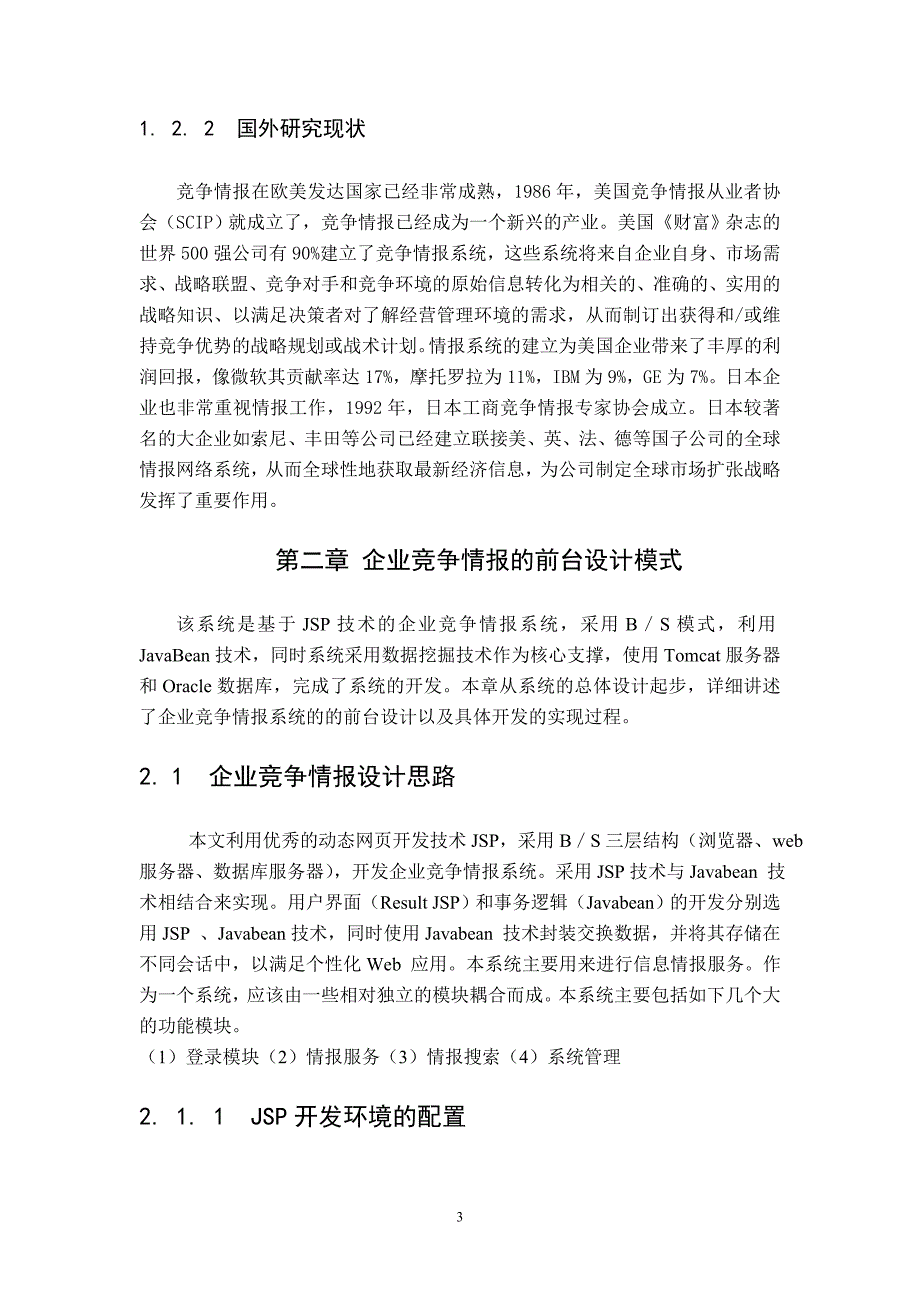 1. 2. 2 国外研究现状

竞争情报在欧美发达国家已经非常成熟，1986 年，美国竞争情报从业者协会（SCIP）就成立了，竞争情报已经成为一个新兴的产业。美国《财富》杂志的世界 500 强公司有 90%建立了竞争情报系统，这些系统将来自企业自身、市场需求、战略联盟、竞争对手和竞争环境的原始信息转化为相关的、准确的、实用的战略知识、以满足决策者对了解经营管理环境的需求，从而制订出获得和/或维持竞争优势的战略规划或战术计划。情报系统的建立为美国企业带来了丰厚的利润回报，像微软其贡献率达 17%，摩托罗拉为 11%，IBM 为 9%，GE 为 7%。日本企业也非常重视情报工作，1992 年，日本工商竞争情报专家协会成立。日本较著名的大企业如索尼、丰田等公司已经建立联接美、英、法、德等国子公司的全球情报网络系统，从而全球性地获取最新经济信息，为公司制定全球市场扩张战略发挥了重要作用。

第二章 企业竞争情报的前台设计模式

该系统是基于 JSP 技术的企业竞争情报系统，采用 B / S 模式，利用 JavaBean 技术，同时系统采用数据挖掘技术作为核心支撑，使用 Tomcat 服务器和 Oracle 数据库，完成了系统的开发。本章从系统的总体设计起步，详细讲述了企业竞争情报系统的的前台设计以及具体开发的实现过程。

2. 1 企业竞争情报设计思路

本文利用优秀的动态网页开发技术 JSP，采用 B / S 三层结构（浏览器、web 服务器、数据库服务器），开发企业竞争情报系统。采用 JSP 技术与 Javabean 技术相结合来实现。用户界面（Result JSP）和事务逻辑（Javabean）的开发分别选用 JSP 、Javabean 技术，同时使用 Javabean 技术封装交换数据，并将其存储在不同会话中，以满足个性化 Web 应用。本系统主要用来进行信息情报服务。作为一个系统，应该由一些相对独立的模块耦合而成。本系统主要包括如下几个大的功能模块。
（1）登录模块（2）情报服务（3）情报搜索（4）系统管理

2. 1. 1 JSP 开发环境的配置

3